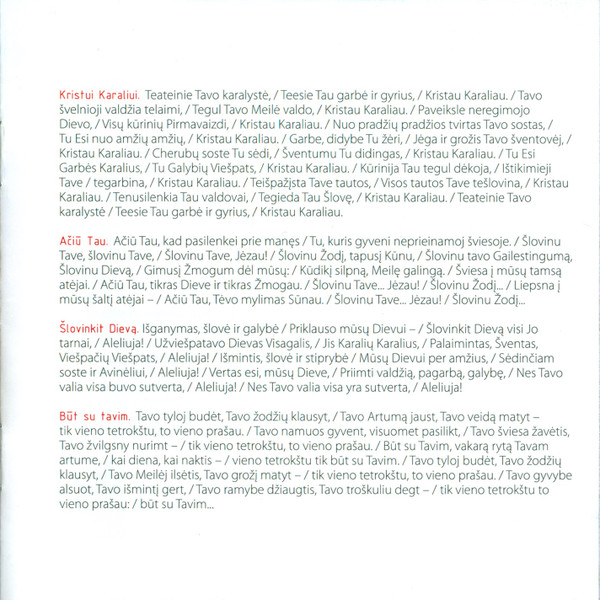 Kristui Karaliui. Teateinie Tavo karalystė, / Teesie Tau garbė ir gyrius, / Kristau Karaliau. / Tavo švelnioji valdžia telaimi, / Tegul Tavo Meilė valdo, / Kristau Karaliau. / Paveiksle neregimojo Dievo, / Visų kūrinių Pirmavaizdi, / Kristau Karaliau. / Nuo pradžių pradžios tvirtas Tavo sostas, / Tu Esi nuo amžių amžių, / Kristau Karaliau. / Garbe, didybe Tu žėri, / Jėga ir grožis Tavo šventovėj, / Kristau Karaliau. / Cherubų soste Tu sėdi, / Šventumu Tu didingas, / Kristau Karaliau. / Tu Esi Garbės Karalius, / Tu Galybių Viešpats, / Kristau Karaliau. / Kūrinija Tau tegul dėkoja, / Ištikimieji Tave / tegarbina, / Kristau Karaliau. / Teišpažįsta Tave tautos, / Visos tautos Tave tešlovina, / Kristau Karaliau. / Tenusilenkia Tau valdovai, / Tegieda Tau Šlovę, / Kristau Karaliau. / Teateinie Tavo karalystė / Teesie Tau garbė ir gyrius, / Kristau Karaliau.

Ačiū Tau. Ačiū Tau, kad pasilenkei prie manęs / Tu, kuris gyveni neprieinamoj šviesoje. / Šlovinu Tave, šlovinu Tave, / Šlovinu Tave, Jėzau! / Šlovinu Žodį, tapusį Kūnu, / Šlovinu tavo Gailestingumą, Šlovinu Dievą, / Gimusį Žmogum dėl mūsų: / Kūdikį silpną, Meilę galingą. / Šviesa į mūsų tamsą atėjai. / Ačiū Tau, tikras Dieve ir tikras Žmogau. / Šlovinu Tave... Jėzau! / Šlovinu Žodį... / Liepsna į mūsų šaltį atėjai – / Ačiū Tau, Tėvo mylimas Sūnau. / Šlovinu Tave... Jėzau! / Šlovinu Žodį...

Šlovinkit Dievą. Išganymas, šlovė ir galybė / Priklauso mūsų Dievui – / Šlovinkit Dievą visi Jo tarnai, / Aleliuja! / Užviešpatavo Dievas Visagalis, / Jis Karalių Karalius, / Palaimintas, Šventas, Viešpačių Viešpats, / Aleliuja! / Išmintis, šlovė ir stiprybė / Mūsų Dievui per amžius, / Sėdinčiam soste ir Avinėliui, / Aleliuja! / Vertas esi, mūsų Dieve, / Priimti valdžią, pagarbą, galybę, / Nes Tavo valia visa buvo sutverta, / Aleliuja! / Nes Tavo valia visa yra sutverta, / Aleliuja!

Būt su tavim. Tavo tyloj budėt, Tavo žodžių klausyt, / Tavo Artumą jaust, Tavo veidą matyt – tik vieno tetrokštu, to vieno prašau. / Tavo namuos gyvent, visuomet pasilikt, / Tavo šviesa žavėtis, Tavo žvilgsny nurimt – / tik vieno tetrokštu, to vieno prašau. / Būt su Tavim, vakarą rytą Tavam artume, / kai diena, kai naktis – / vieno tetrokštu tik būt su Tavim. / Tavo tyloj budėt, Tavo žodžių klausyt, / Tavo Meilėj ilsėtis, Tavo grožį matyt – / tik vieno tetrokštu, to vieno prašau. / Tavo gyvybe alsuot, Tavo išmintį gert, / Tavo ramybe džiaugtis, Tavo troškuliu degt – / tik vieno tetrokštu to vieno prašau: / būt su Tavim...